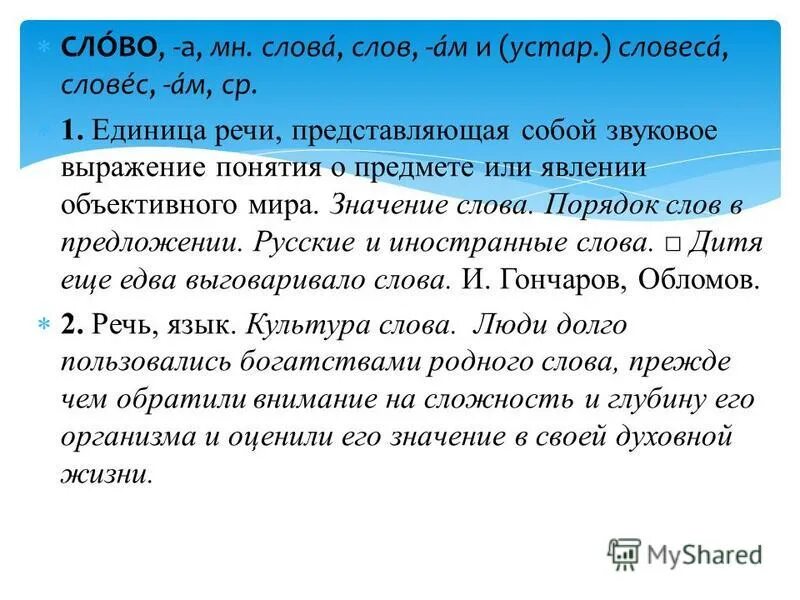 СЛО́ВО, -а, мн. слова́, слов, -а́м и (устар.) словеса́, слове́с, -а́м, ср.

1. Единица речи, представляющая собой звуковое выражение понятия о предмете или явлении объективного мира. Значение слова. Порядок слов в предложении. Русские и иностранные слова. □ Дитя еще едва выговаривало слова. И. Гончаров, Обломов.

2. Речь, язык. Культура слова. Люди долго пользовались богатствами родного слова, прежде чем обратили внимание на сложность и глубину его организма и оценили его значение в своей духовной жизни.

MyShared